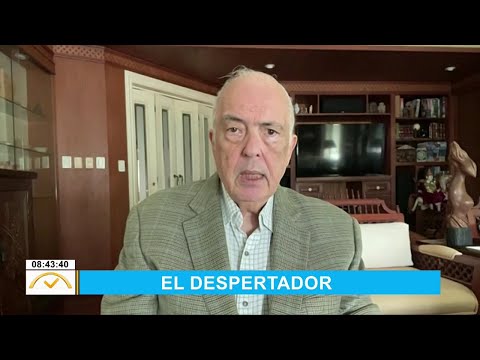 08:43:40
EL DESPERTADOR